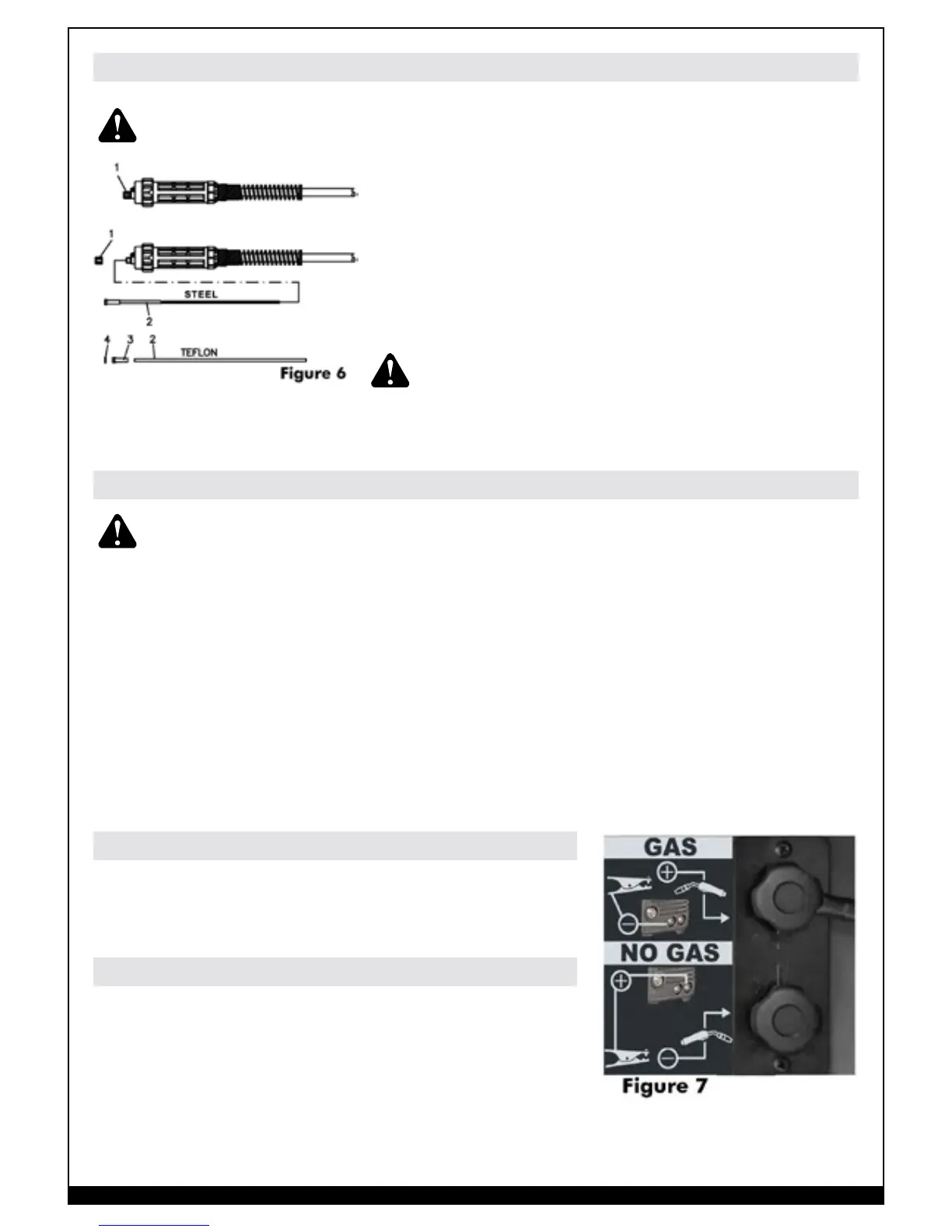 1

1

STEEL

2

4 3 2 TEFLON

Figure 6

GAS

NO GAS

Figure 7